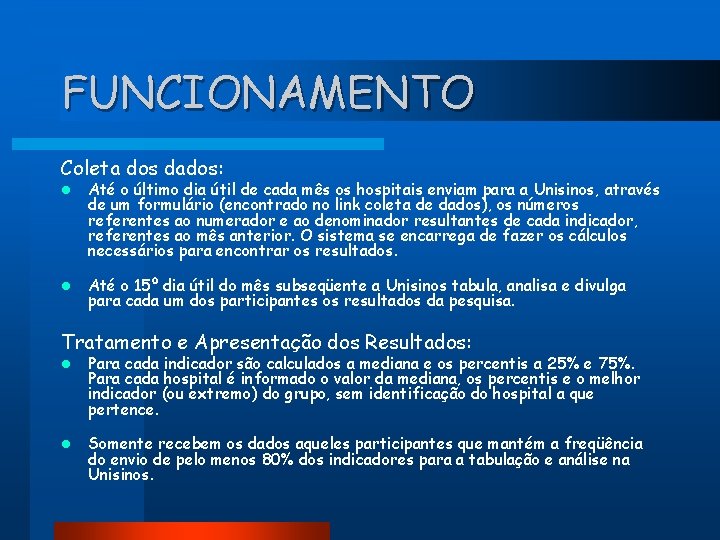 FUNCIONAMENTO

Coleta dos dados:

Até o último dia útil de cada mês os hospitais enviam para a Unisinos, através de um formulário (encontrado no link coleta de dados), os números referentes ao numerador e ao denominador resultantes de cada indicador, referentes ao mês anterior. O sistema se encarrega de fazer os cálculos necessários para encontrar os resultados.

Até o 15º dia útil do mês subseqüente a Unisinos tabula, analisa e divulga para cada um dos participantes os resultados da pesquisa.

Tratamento e Apresentação dos Resultados:

Para cada indicador são calculados a mediana e os percentis a 25% e 75%. Para cada hospital é informado o valor da mediana, os percentis e o melhor indicador (ou extremo) do grupo, sem identificação do hospital a que pertence.

Somente recebem os dados aqueles participantes que mantém a freqüência do envio de pelo menos 80% dos indicadores para a tabulação e análise na Unisinos.